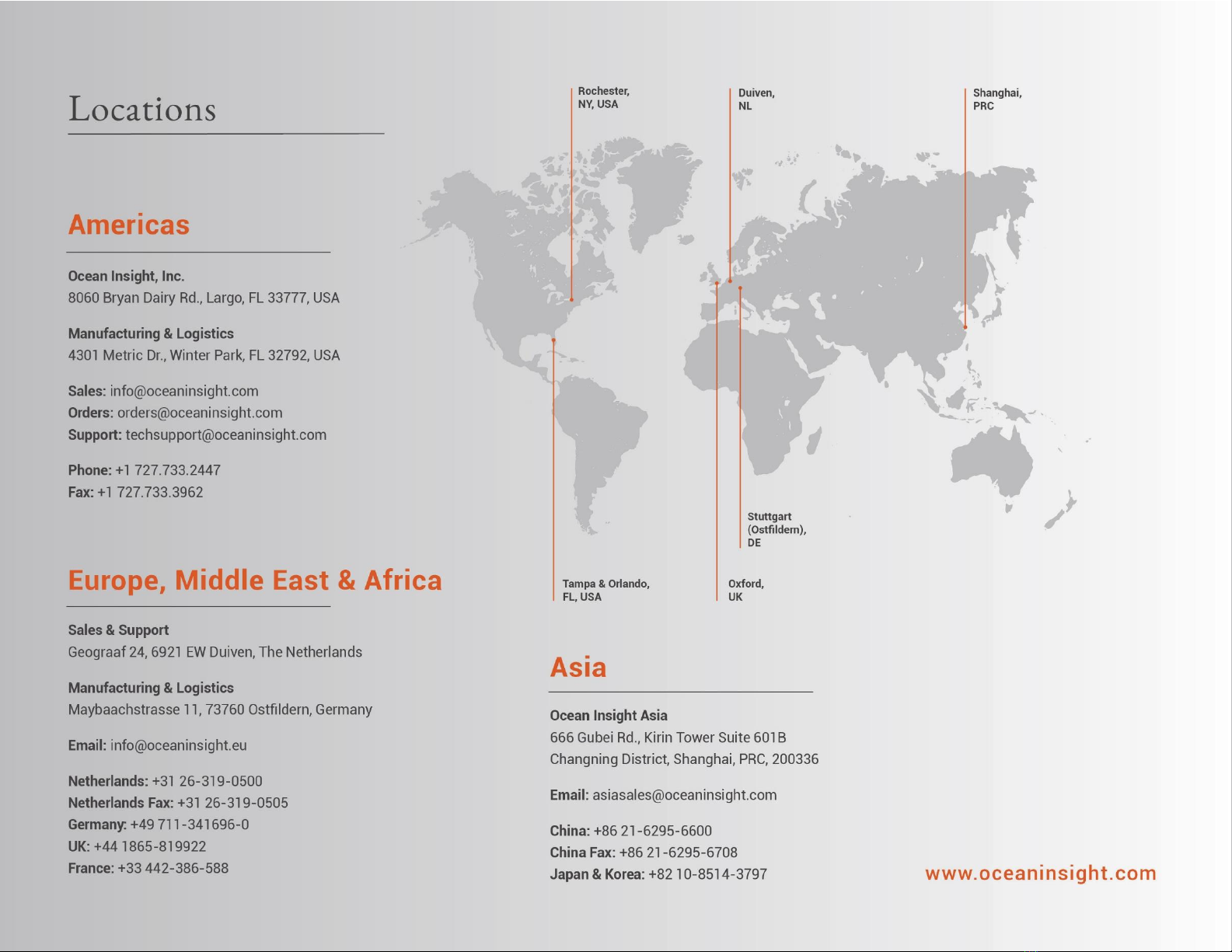 Locations

Americas

Ocean Insight, Inc.
8060 Bryan Dairy Rd., Largo, FL 33777, USA

Manufacturing & Logistics
4301 Metric Dr., Winter Park, FL 32792, USA

Sales: info@oceaninsight.com
Orders: orders@oceaninsight.com
Support: techsupport@oceaninsight.com

Phone: +1 727.733.2447
Fax: +1 727.733.3962

Europe, Middle East & Africa

Sales & Support
Geograaf 24, 6921 EW Duiven, The Netherlands

Manufacturing & Logistics
Maybaachstrasse 11, 73760 Ostfildern, Germany

Email: info@oceaninsight.eu

Netherlands: +31 26-319-0500
Netherlands Fax: +31 26-319-0505
Germany: +49 711-341696-0
UK: +44 1865-819922
France: +33 442-386-588

Rochester, NY, USA

Duiven, NL

Shanghai, PRC

Stuttgart (Ostfildern), DE

Tampa & Orlando, FL, USA

Oxford, UK

Asia

Ocean Insight Asia
666 Gubei Rd., Kirin Tower Suite 601B
Changning District, Shanghai, PRC, 200336

Email: asiasales@oceaninsight.com

China: +86 21-6295-6600
China Fax: +86 21-6295-6708
Japan & Korea: +82 10-8514-3797

www.oceaninsight.com